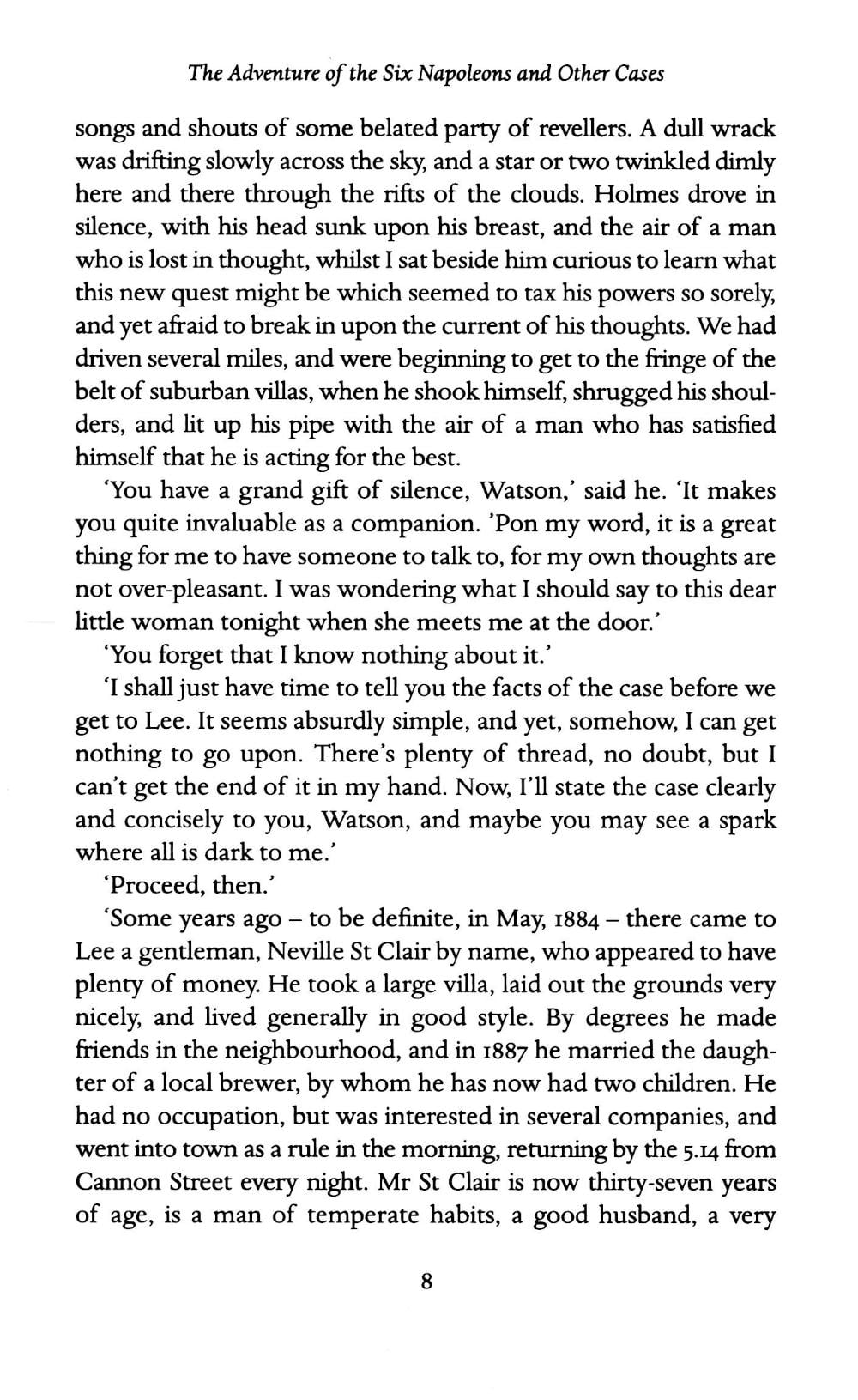 The Adventure of the Six Napoleons and Other Cases

songs and shouts of some belated party of revellers. A dull wrack was drifting slowly across the sky, and a star or two twinkled dimly here and there through the rifts of the clouds. Holmes drove in silence, with his head sunk upon his breast, and the air of a man who is lost in thought, whilst I sat beside him curious to learn what this new quest might be which seemed to tax his powers so sorely, and yet afraid to break in upon the current of his thoughts. We had driven several miles, and were beginning to get to the fringe of the belt of suburban villas, when he shook himself, shrugged his shoulders, and lit up his pipe with the air of a man who has satisfied himself that he is acting for the best.

'You have a grand gift of silence, Watson,' said he. 'It makes you quite invaluable as a companion. 'Pon my word, it is a great thing for me to have someone to talk to, for my own thoughts are not over-pleasant. I was wondering what I should say to this dear little woman tonight when she meets me at the door.'

'You forget that I know nothing about it.'

'I shall just have time to tell you the facts of the case before we get to Lee. It seems absurdly simple, and yet, somehow, I can get nothing to go upon. There's plenty of thread, no doubt, but I can't get the end of it in my hand. Now, I'll state the case clearly and concisely to you, Watson, and maybe you may see a spark where all is dark to me.'

'Proceed, then.'

'Some years ago – to be definite, in May, 1884 – there came to Lee a gentleman, Neville St Clair by name, who appeared to have plenty of money. He took a large villa, laid out the grounds very nicely, and lived generally in good style. By degrees he made friends in the neighbourhood, and in 1887 he married the daughter of a local brewer, by whom he has now had two children. He had no occupation, but was interested in several companies, and went into town as a rule in the morning, returning by the 5.14 from Cannon Street every night. Mr St Clair is now thirty-seven years of age, is a man of temperate habits, a good husband, a very

8